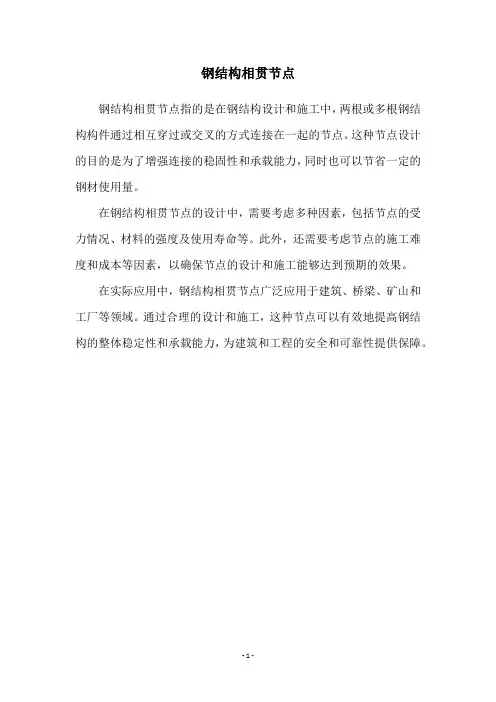 钢结构相贯节点

钢结构相贯节点指的是在钢结构设计和施工中，两根或多根钢结构构件通过相互穿过或交叉的方式连接在一起的节点。这种节点设计的目的是为了增强连接的稳固性和承载能力，同时也可以节省一定的钢材使用量。

在钢结构相贯节点的设计中，需要考虑多种因素，包括节点的受力情况、材料的强度及使用寿命等。此外，还需要考虑节点的施工难度和成本等因素，以确保节点的设计和施工能够达到预期的效果。

在实际应用中，钢结构相贯节点广泛应用于建筑、桥梁、矿山和工厂等领域。通过合理的设计和施工，这种节点可以有效地提高钢结构的整体稳定性和承载能力，为建筑和工程的安全和可靠性提供保障。

- 1 -